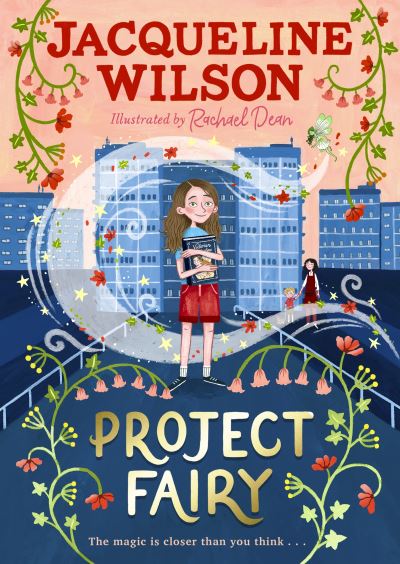 JACQUELINE WILSON

Illustrated by Rachael Dean

PROJECT FAIRY

The magic is closer than you think . . .